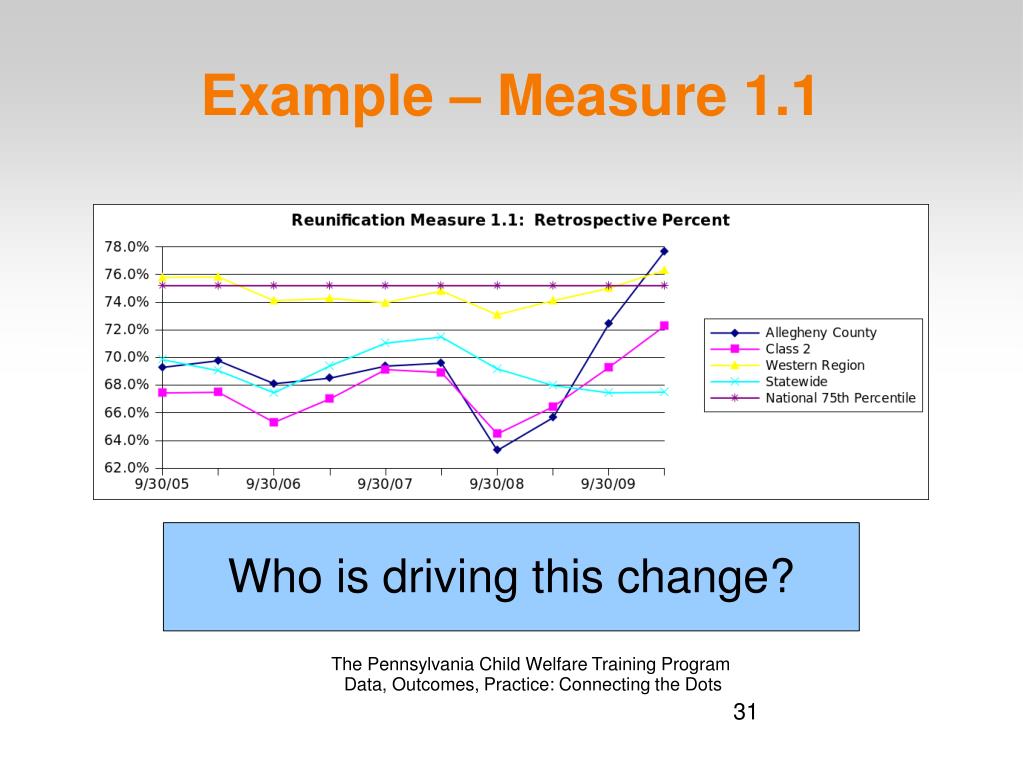 Example – Measure 1.1

Reunification Measure 1.1: Retrospective Percent

78.0%
76.0%
74.0%
72.0%
70.0%
68.0%
66.0%
64.0%
62.0%

9/30/05
9/30/06
9/30/07
9/30/08
9/30/09

Allegheny County
Class 2
Western Region
Statewide
National 75th Percentile

Who is driving this change?

The Pennsylvania Child Welfare Training Program
Data, Outcomes, Practice: Connecting the Dots

31